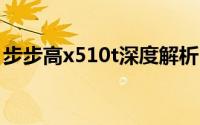 步步高x510t深度解析